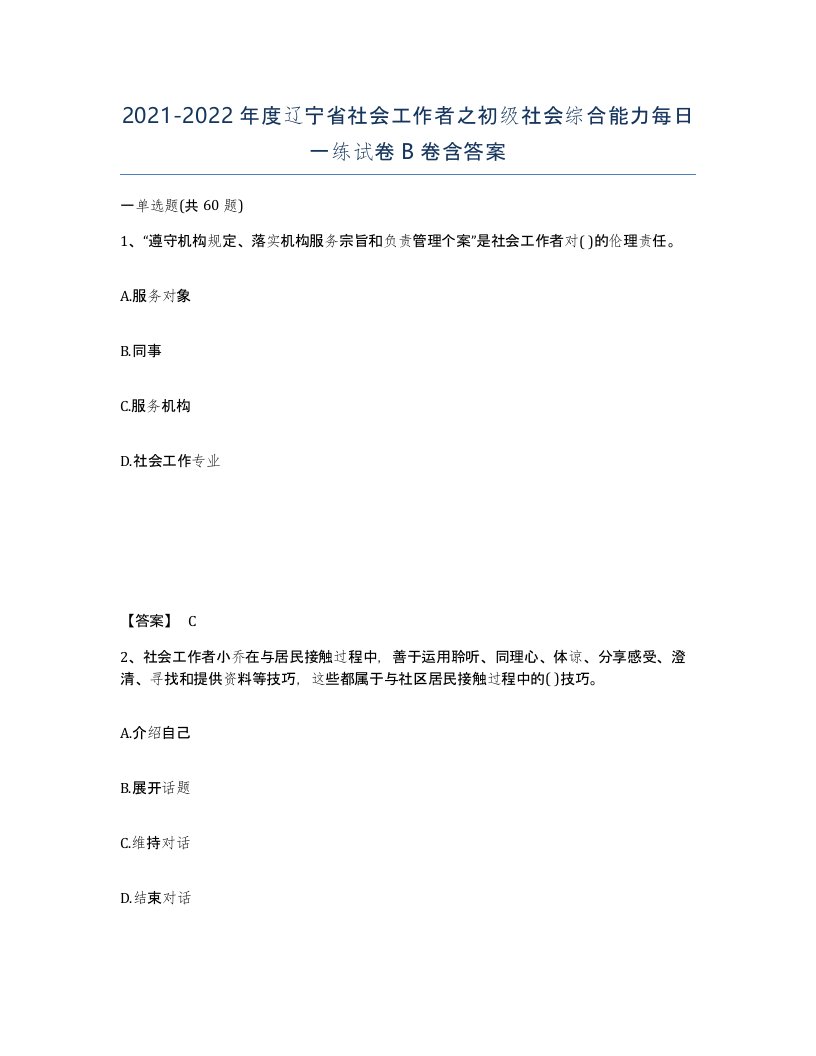 2021-2022年度辽宁省社会工作者之初级社会综合能力每日一练试卷B卷含答案

一单选题(共60题)

1、“遵守机构规定、落实机构服务宗旨和负责管理个案”是社会工作者对( )的伦理责任。

A.服务对象

B.同事

C.服务机构

D.社会工作专业

【答案】 C

2、社会工作者小乔在与居民接触过程中，善于运用聆听、同理心、体谅、分享感受、澄清、寻找和提供资料等技巧，这些都属于与社区居民接触过程中的( )技巧。

A.介绍自己

B.展开话题

C.维持对话

D.结束对话